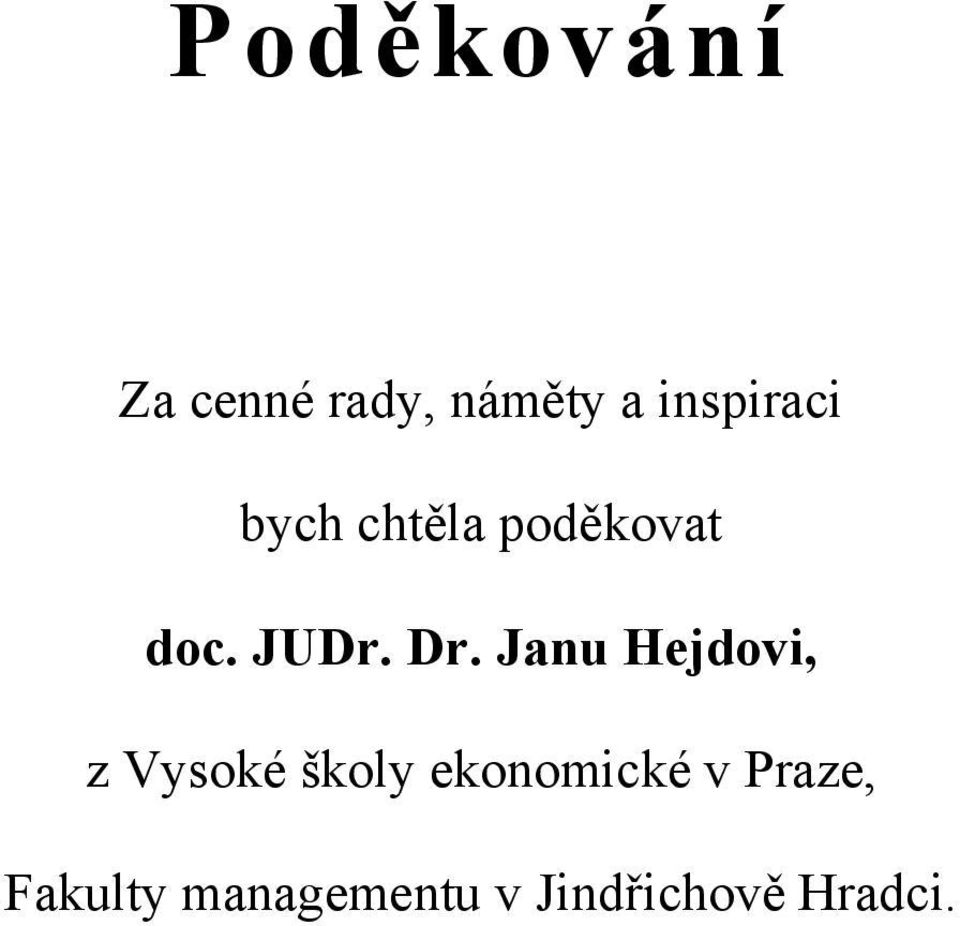 Poděkování

Za cenné rady, náměty a inspiraci

bych chtěla poděkovat

doc. JUDr. Dr. Janu Hejdovi,

z Vysoké školy ekonomické v Praze,

Fakulty managementu v Jindřichově Hradci.